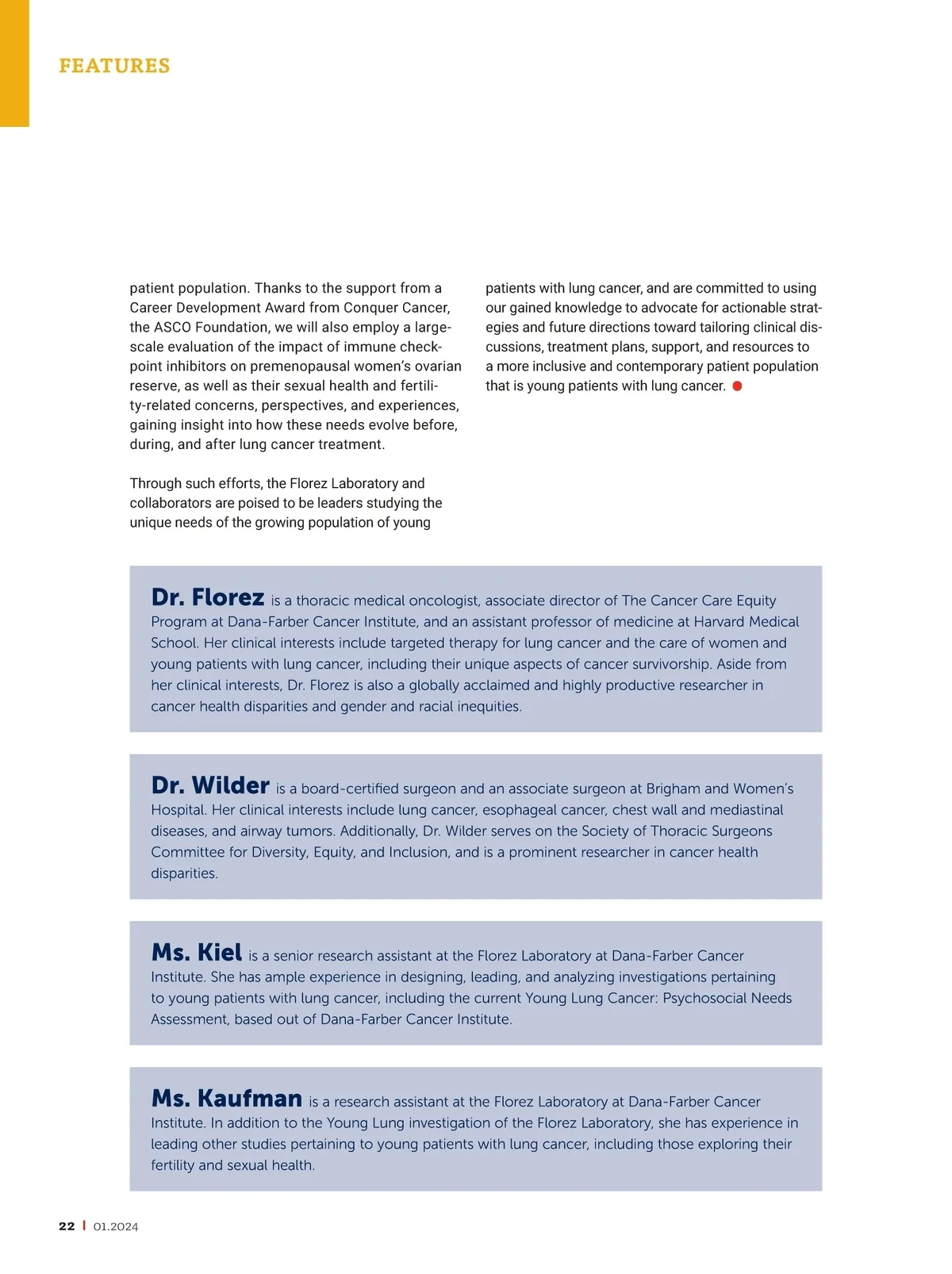 FEATURES

patient population. Thanks to the support from a Career Development Award from Conquer Cancer, the ASCO Foundation, we will also employ a large-scale evaluation of the impact of immune checkpoint inhibitors on premenopausal women's ovarian reserve, as well as their sexual health and fertility-related concerns, perspectives, and experiences, gaining insight into how these needs evolve before, during, and after lung cancer treatment.

Through such efforts, the Florez Laboratory and collaborators are poised to be leaders studying the unique needs of the growing population of young patients with lung cancer, and are committed to using our gained knowledge to advocate for actionable strategies and future directions toward tailoring clinical discussions, treatment plans, support, and resources to a more inclusive and contemporary patient population that is young patients with lung cancer.

Dr. Florez is a thoracic medical oncologist, associate director of The Cancer Care Equity Program at Dana-Farber Cancer Institute, and an assistant professor of medicine at Harvard Medical School. Her clinical interests include targeted therapy for lung cancer and the care of women and young patients with lung cancer, including their unique aspects of cancer survivorship. Aside from her clinical interests, Dr. Florez is also a globally acclaimed and highly productive researcher in cancer health disparities and gender and racial inequities.

Dr. Wilder is a board-certified surgeon and an associate surgeon at Brigham and Women's Hospital. Her clinical interests include lung cancer, esophageal cancer, chest wall and mediastinal diseases, and airway tumors. Additionally, Dr. Wilder serves on the Society of Thoracic Surgeons Committee for Diversity, Equity, and Inclusion, and is a prominent researcher in cancer health disparities.

Ms. Kiel is a senior research assistant at the Florez Laboratory at Dana-Farber Cancer Institute. She has ample experience in designing, leading, and analyzing investigations pertaining to young patients with lung cancer, including the current Young Lung Cancer: Psychosocial Needs Assessment, based out of Dana-Farber Cancer Institute.

Ms. Kaufman is a research assistant at the Florez Laboratory at Dana-Farber Cancer Institute. In addition to the Young Lung investigation of the Florez Laboratory, she has experience in leading other studies pertaining to young patients with lung cancer, including those exploring their fertility and sexual health.

22 | 01.2024